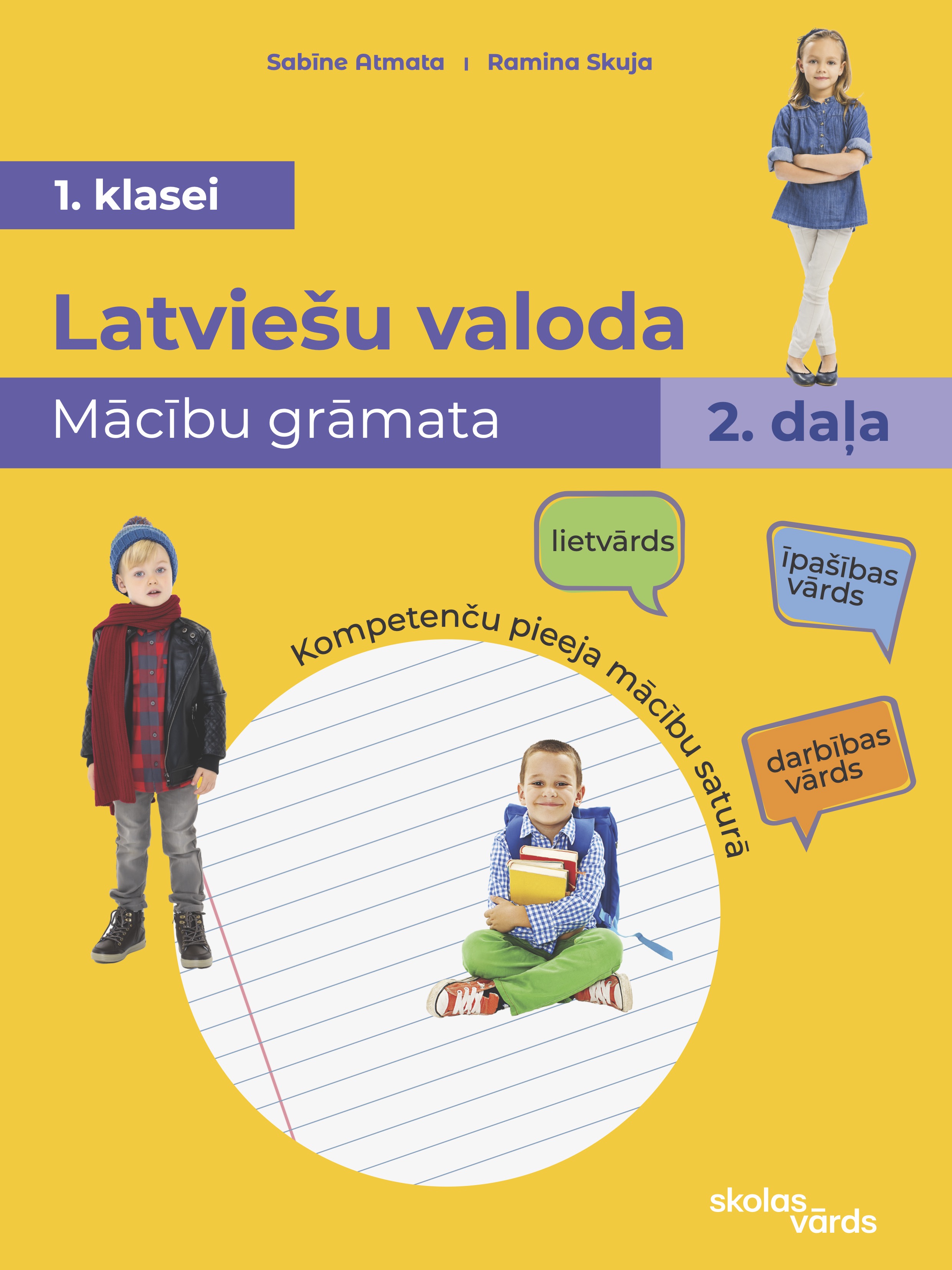 Sabīne Atmata | Ramina Skuja

1. klasei

Latviešu valoda

Mācību grāmata

2. daļa

lietvārds

īpašības vārds

Kompetenču pieeja mācību saturā

darbības vārds

skolas vārds